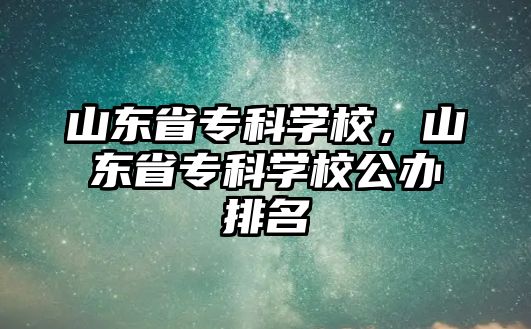 山东省专科学校，山东省专科学校公办排名